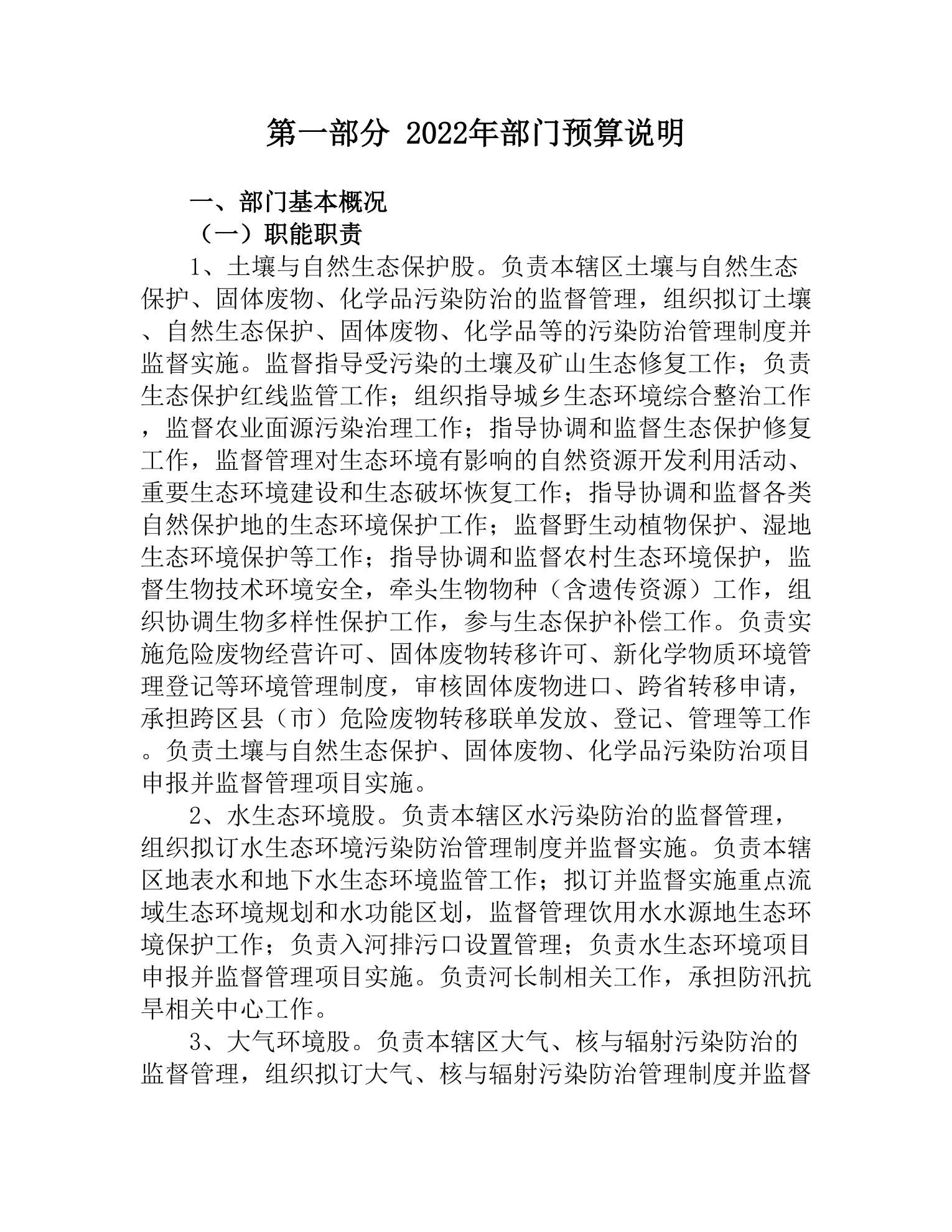 第一部分 2022年部门预算说明

一、部门基本概况

（一）职能职责

1、土壤与自然生态保护股。负责本辖区土壤与自然生态保护、固体废物、化学品污染防治的监督管理，组织拟订土壤、自然生态保护、固体废物、化学品等的污染防治管理制度并监督实施。监督指导受污染的土壤及矿山生态修复工作；负责生态保护红线监管工作；组织指导城乡生态环境综合整治工作，监督农业面源污染治理工作；指导协调和监督生态保护修复工作，监督管理对生态环境有影响的自然资源开发利用活动、重要生态环境建设和生态破坏恢复工作；指导协调和监督各类自然保护地的生态环境保护工作；监督野生动植物保护、湿地生态环境保护等工作；指导协调和监督农村生态环境保护，监督生物技术环境安全，牵头生物物种（含遗传资源）工作，组织协调生物多样性保护工作，参与生态保护补偿工作。负责实施危险废物经营许可、固体废物转移许可、新化学物质环境管理登记等环境管理制度，审核固体废物进口、跨省转移申请，承担跨区县（市）危险废物转移联单发放、登记、管理等工作。负责土壤与自然生态保护、固体废物、化学品污染防治项目申报并监督管理项目实施。

2、水生态环境股。负责本辖区水污染防治的监督管理，组织拟订水生态环境污染防治管理制度并监督实施。负责本辖区地表水和地下水生态环境监管工作；拟订并监督实施重点流域生态环境规划和水功能区划，监督管理饮用水水源地生态环境保护工作；负责入河排污口设置管理；负责水生态环境项目申报并监督管理项目实施。负责河长制相关工作，承担防汛抗旱相关中心工作。

3、大气环境股。负责本辖区大气、核与辐射污染防治的监督管理，组织拟订大气、核与辐射污染防治管理制度并监督